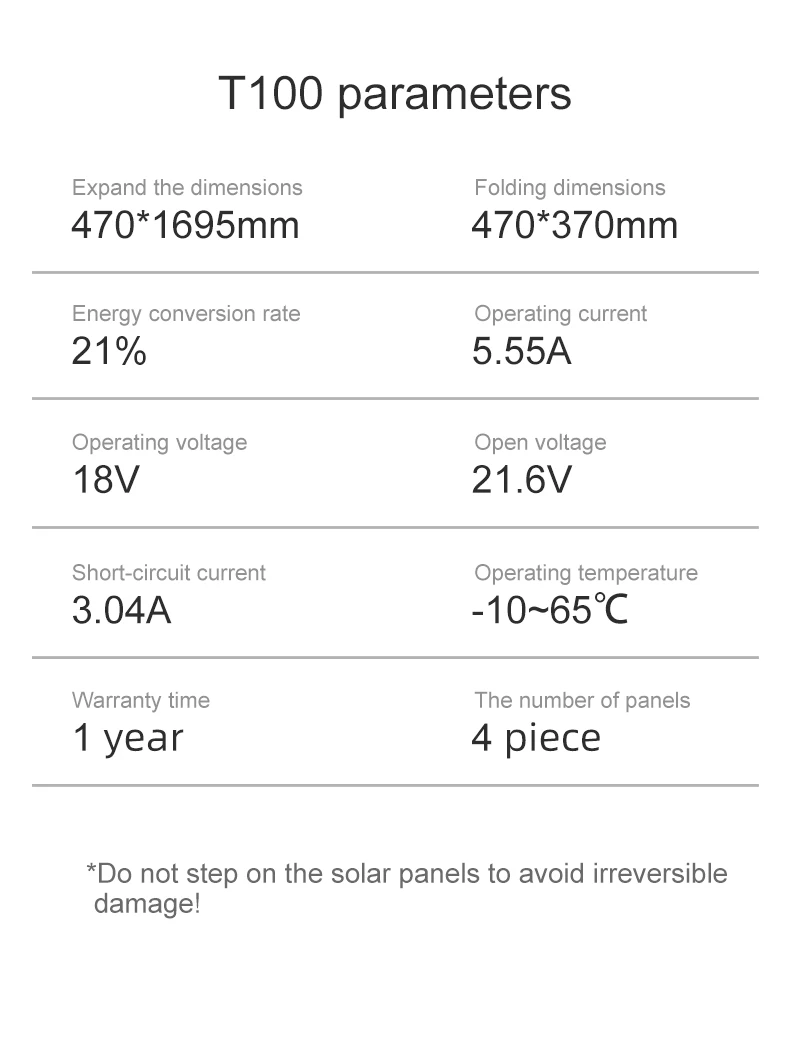 T100 parameters

Expand the dimensions
470*1695mm

Folding dimensions
470*370mm

Energy conversion rate
21%

Operating current
5.55A

Operating voltage
18V

Open voltage
21.6V

Short-circuit current
3.04A

Operating temperature
-10~65℃

Warranty time
1 year

The number of panels
4 piece

*Do not step on the solar panels to avoid irreversible damage!